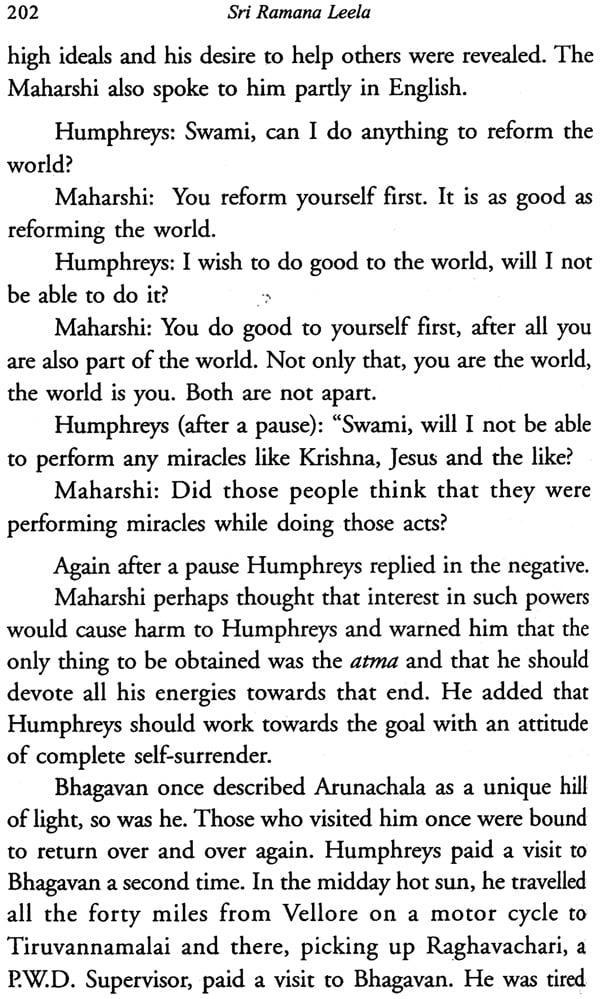 202 Sri Ramana Leela

high ideals and his desire to help others were revealed. The Maharshi also spoke to him partly in English.

Humphreys: Swami, can I do anything to reform the world?

Maharshi: You reform yourself first. It is as good as reforming the world.

Humphreys: I wish to do good to the world, will I not be able to do it?

Maharshi: You do good to yourself first, after all you are also part of the world. Not only that, you are the world, the world is you. Both are not apart.

Humphreys (after a pause): "Swami, will I not be able to perform any miracles like Krishna, Jesus and the like?

Maharshi: Did those people think that they were performing miracles while doing those acts?

Again after a pause Humphreys replied in the negative.

Maharshi perhaps thought that interest in such powers would cause harm to Humphreys and warned him that the only thing to be obtained was the atma and that he should devote all his energies towards that end. He added that Humphreys should work towards the goal with an attitude of complete self-surrender.

Bhagavan once described Arunachala as a unique hill of light, so was he. Those who visited him once were bound to return over and over again. Humphreys paid a visit to Bhagavan a second time. In the midday hot sun, he travelled all the forty miles from Vellore on a motor cycle to Tiruvannamalai and there, picking up Raghavachari, a P.W.D. Supervisor, paid a visit to Bhagavan. He was tired